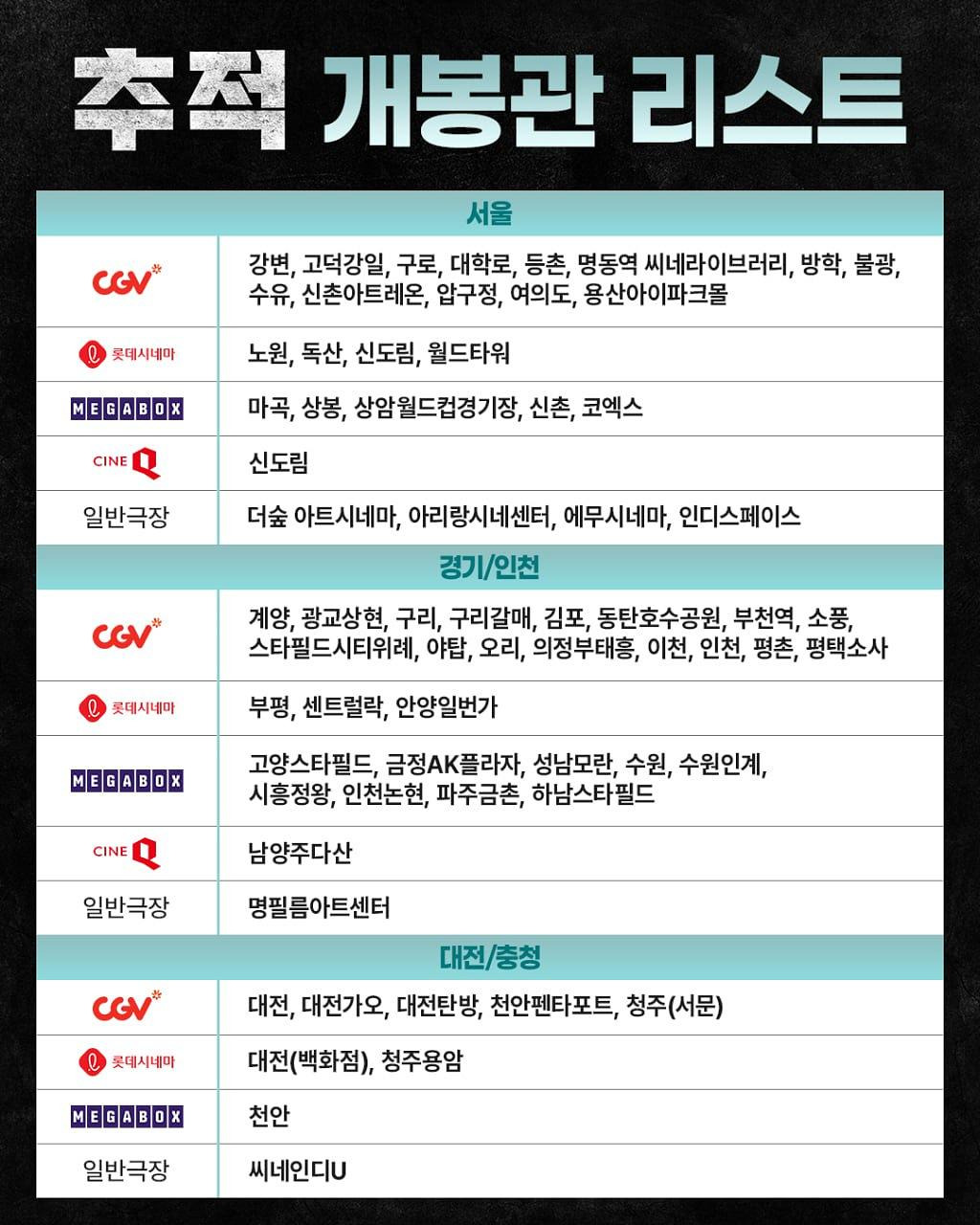 추적 개봉관 리스트

| 서울 | |
|---|---|
| CGV | 강변, 고덕강일, 구로, 대학로, 등촌, 명동역 씨네라이브러리, 방학, 불광, 수유, 신촌아트레온, 압구정, 여의도, 용산아이파크몰 |
| 롯데시네마 | 노원, 독산, 신도림, 월드타워 |
| MEGABOX | 마곡, 상봉, 상암월드컵경기장, 신촌, 코엑스 |
| CINE Q | 신도림 |
| 일반극장 | 더숲 아트시네마, 아리랑시네센터, 에무시네마, 인디스페이스 |
| 경기/인천 | |
| CGV | 계양, 광교상현, 구리, 구리갈매, 김포, 동탄호수공원, 부천역, 소풍, 스타필드시티위례, 야탑, 오리, 의정부태흥, 이천, 인천, 평촌, 평택소사 |
| 롯데시네마 | 부평, 센트럴락, 안양일번가 |
| MEGABOX | 고양스타필드, 금정AK플라자, 성남모란, 수원, 수원인계, 시흥정왕, 인천논현, 파주금촌, 하남스타필드 |
| CINE Q | 남양주다산 |
| 일반극장 | 명필름아트센터 |
| 대전/충청 | |
| CGV | 대전, 대전가오, 대전탄방, 천안펜타포트, 청주(서문) |
| 롯데시네마 | 대전(백화점), 청주용암 |
| MEGABOX | 천안 |
| 일반극장 | 씨네인디U |